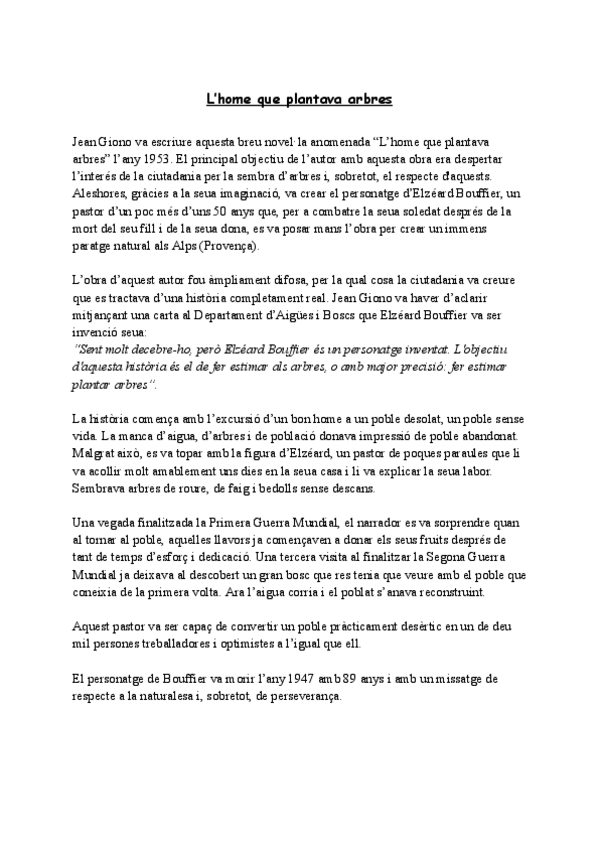 L'home que plantava arbres

Jean Giono va escriure aquesta breu novel·la anomenada "L'home que plantava arbres" l'any 1953. El principal objectiu de l'autor amb aquesta obra era despertar l'interés de la ciutadania per la sembra d'arbres i, sobretot, el respecte d'aquests. Aleshores, gràcies a la seua imaginació, va crear el personatge d'Elzéard Bouffier, un pastor d'un poc més d'uns 50 anys que, per a combatre la seua soledat després de la mort del seu fill i de la seua dona, es va posar mans l'obra per crear un immens paratge natural als Alps (Provença).

L'obra d'aquest autor fou àmpliament difosa, per la qual cosa la ciutadania va creure que es tractava d'una història completament real. Jean Giono va haver d'aclarir mitjançant una carta al Departament d'Aigües i Boscs que Elzéard Bouffier va ser invenció seua:
"Sent molt decebre-ho, però Elzéard Bouffier és un personatge inventat. L'objectiu d'aquesta història és el de fer estimar als arbres, o amb major precisió: fer estimar plantar arbres".

La història comença amb l'excursió d'un bon home a un poble desolat, un poble sense vida. La manca d'aigua, d'arbres i de població donava impressió de poble abandonat. Malgrat això, es va topar amb la figura d'Elzéard, un pastor de poques paraules que li va acollir molt amablement uns dies en la seua casa i li va explicar la seua labor. Sembrava arbres de roure, de faig i bedolls sense descans.

Una vegada finalitzada la Primera Guerra Mundial, el narrador es va sorprendre quan al tornar al poble, aquelles llavors ja començaven a donar els seus fruits després de tant de temps d'esforç i dedicació. Una tercera visita al finalitzar la Segona Guerra Mundial ja deixava al descobert un gran bosc que res tenia que veure amb el poble que coneixia de la primera volta. Ara l'aigua corria i el poblat s'anava reconstruint.

Aquest pastor va ser capaç de convertir un poble pràcticament desèrtic en un de deu mil persones treballadores i optimistes a l'igual que ell.

El personatge de Bouffier va morir l'any 1947 amb 89 anys i amb un missatge de respecte a la naturalesa i, sobretot, de perseverança.